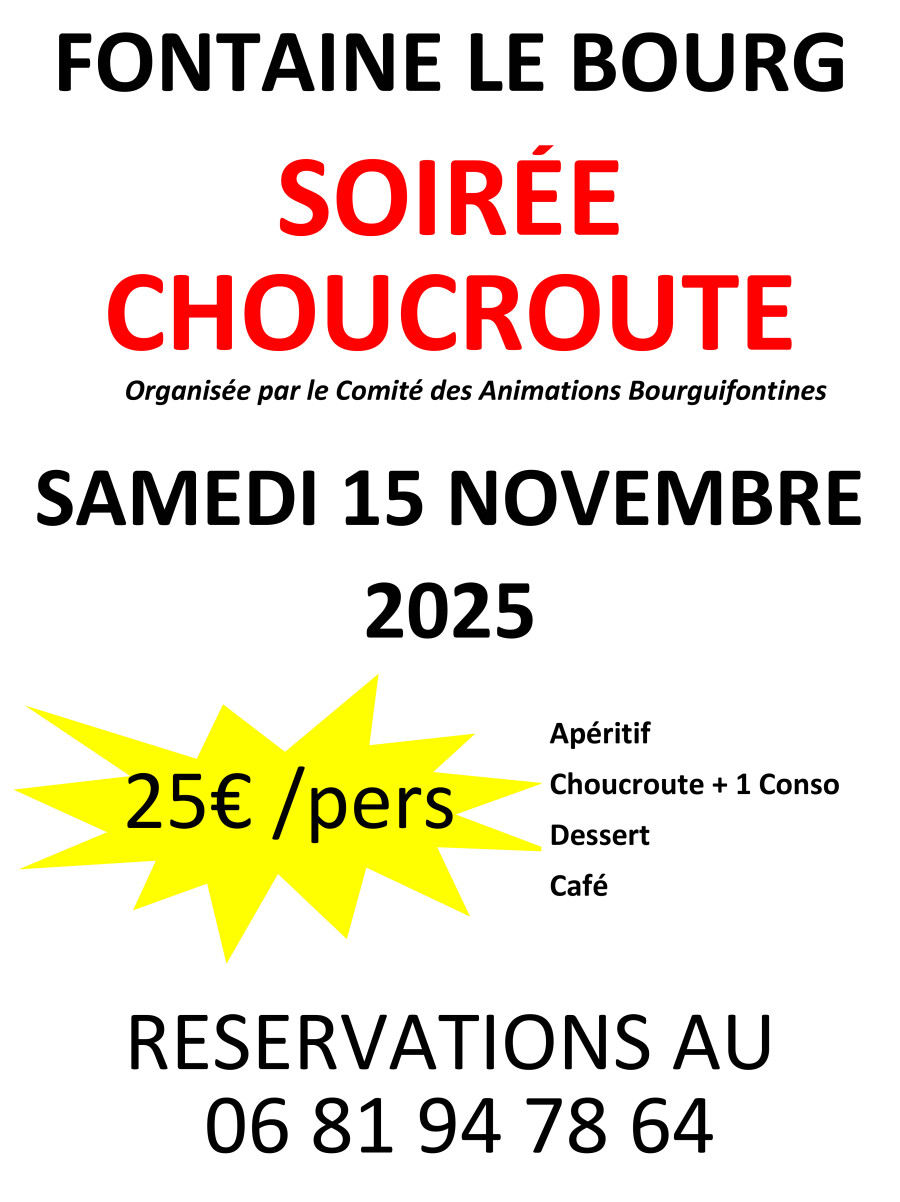 FONTAINE LE BOURG

SOIRÉE
CHOUCROUTE

Organisée par le Comité des Animations Bourguifontines

SAMEDI 15 NOVEMBRE
2025

25€ /pers

Apéritif
Choucroute + 1 Conso
Dessert
Café

RESERVATIONS AU
06 81 94 78 64